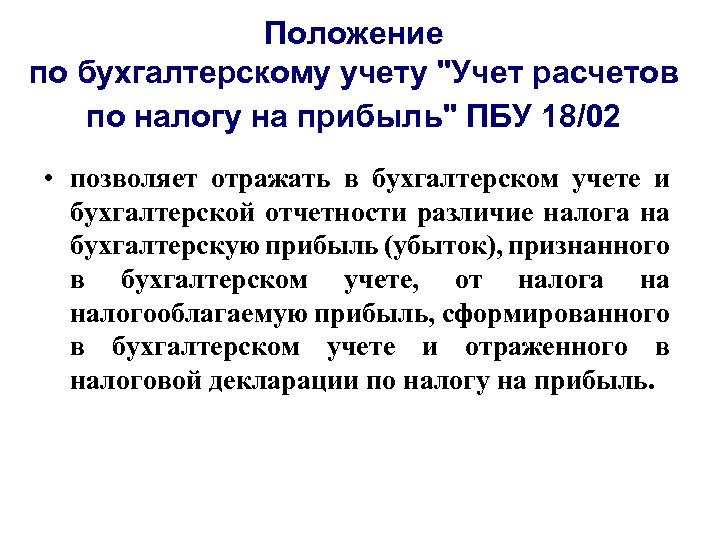 Положение по бухгалтерскому учету "Учет расчетов по налогу на прибыль" ПБУ 18/02

• позволяет отражать в бухгалтерском учете и бухгалтерской отчетности различие налога на бухгалтерскую прибыль (убыток), признанного в бухгалтерском учете, от налога на налогооблагаемую прибыль, сформированного в бухгалтерском учете и отраженного в налоговой декларации по налогу на прибыль.